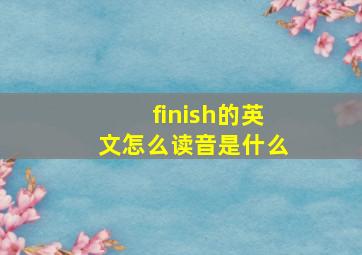 finish的英文怎么读音是什么